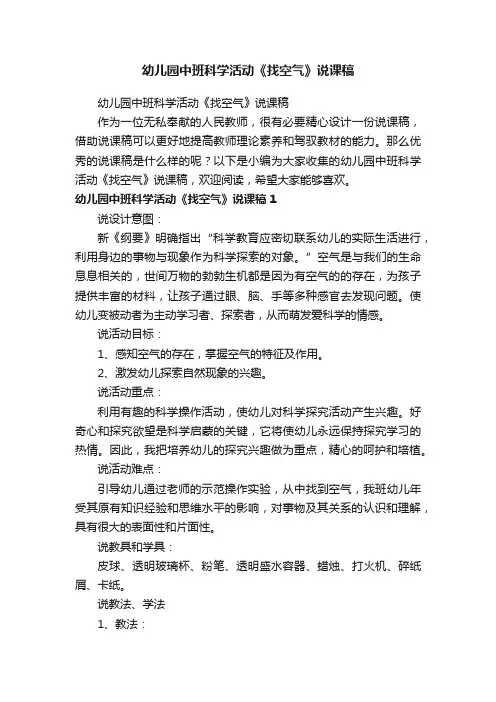 幼儿园中班科学活动《找空气》说课稿

幼儿园中班科学活动《找空气》说课稿

作为一位无私奉献的人民教师，很有必要精心设计一份说课稿，借助说课稿可以更好地提高教师理论素养和驾驭教材的能力。那么优秀的说课稿是什么样的呢？以下是小编为大家收集的幼儿园中班科学活动《找空气》说课稿，欢迎阅读，希望大家能够喜欢。

幼儿园中班科学活动《找空气》说课稿 1

说设计意图：

新《纲要》明确指出“科学教育应密切联系幼儿的实际生活进行，利用身边的事物与现象作为科学探索的对象。”空气是与我们的生命息息相关的，世间万物的勃勃生机都是因为有空气的的存在，为孩子提供丰富的材料，让孩子通过眼、脑、手等多种感官去发现问题。使幼儿变被动者为主动学习者、探索者，从而萌发爱科学的情感。

说活动目标：

1、感知空气的存在，掌握空气的特征及作用。

2、激发幼儿探索自然现象的兴趣。

说活动重点：

利用有趣的科学操作活动，使幼儿对科学探究活动产生兴趣。好奇心和探究欲望是科学启蒙的关键，它将使幼儿永远保持探究学习的热情。因此，我把培养幼儿的探究兴趣做为重点，精心的呵护和培植。

说活动难点：

引导幼儿通过老师的示范操作实验，从中找到空气，我班幼儿年受其原有知识经验和思维水平的影响，对事物及其关系的认识和理解，具有很大的表面性和片面性。

说教具和学具：

皮球、透明玻璃杯、粉笔、透明盛水容器、蜡烛、打火机、碎纸屑、卡纸。

说教法、学法

1、教法：